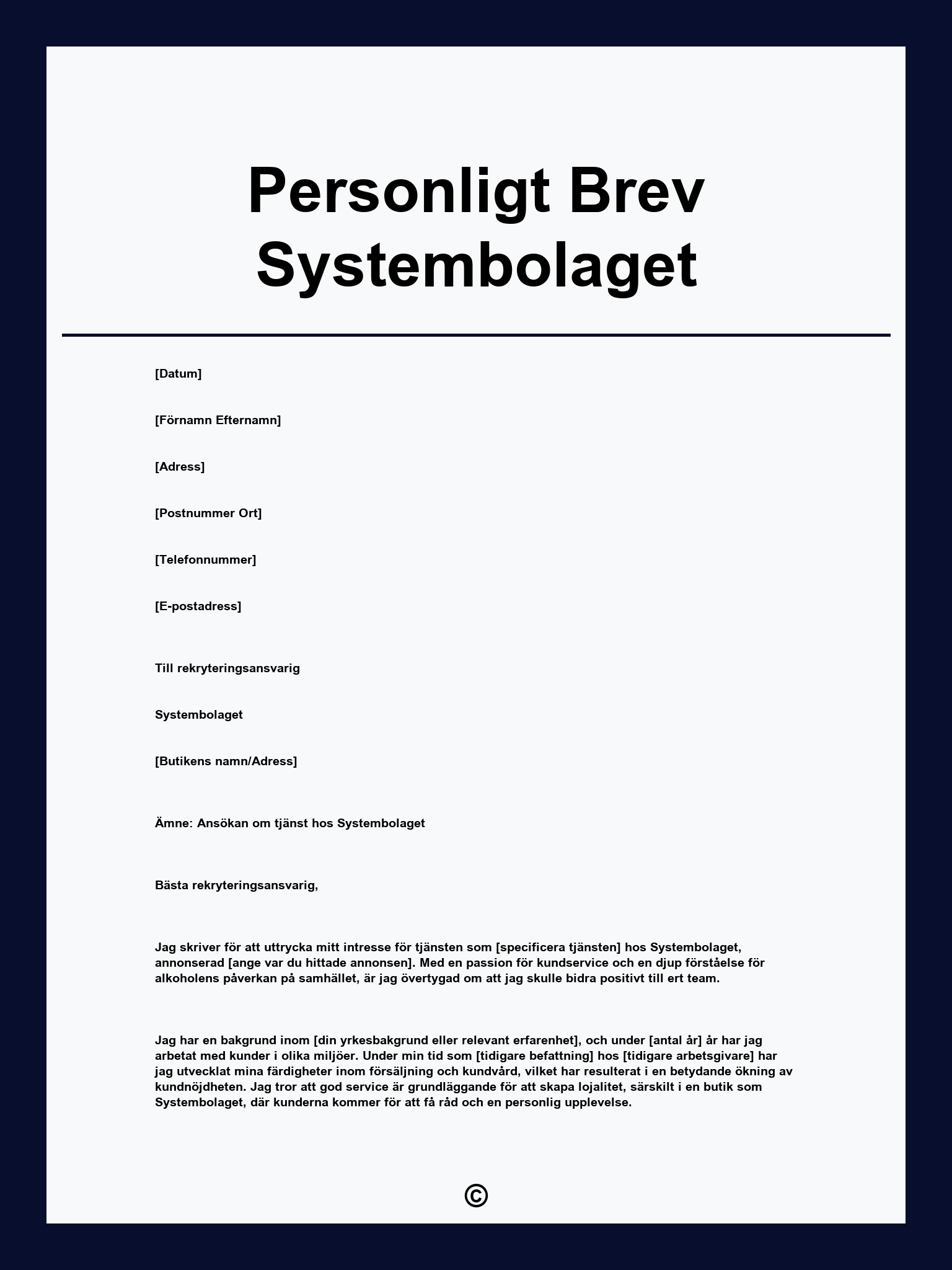 Personligt Brev Systembolaget

[Datum]

[Förnamn Efternamn]

[Adress]

[Postnummer Ort]

[Telefonnummer]

[E-postadress]

Till rekryteringsansvarig

Systembolaget

[Butikens namn/Adress]

Ämne: Ansökan om tjänst hos Systembolaget

Bästa rekryteringsansvarig,

Jag skriver för att uttrycka mitt intresse för tjänsten som [specificera tjänsten] hos Systembolaget, annonserad [ange var du hittade annonsen]. Med en passion för kundservice och en djup förståelse för alkoholens påverkan på samhället, är jag övertygad om att jag skulle bidra positivt till ert team.

Jag har en bakgrund inom [din yrkesbakgrund eller relevant erfarenhet], och under [antal år] år har jag arbetat med kunder i olika miljöer. Under min tid som [tidigare befattning] hos [tidigare arbetsgivare] har jag utvecklat mina färdigheter inom försäljning och kundvård, vilket har resulterat i en betydande ökning av kundnöjdheten. Jag tror att god service är grundläggande för att skapa lojalitet, särskilt i en butik som Systembolaget, där kunderna kommer för att få råd och en personlig upplevelse.

©